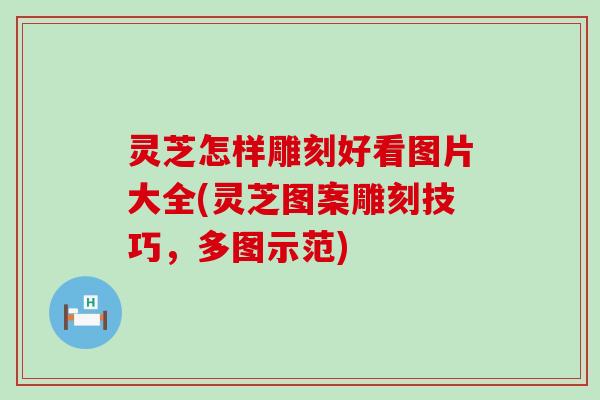 灵芝怎样雕刻好看图片大全(灵芝图案雕刻技巧，多图示范)

H